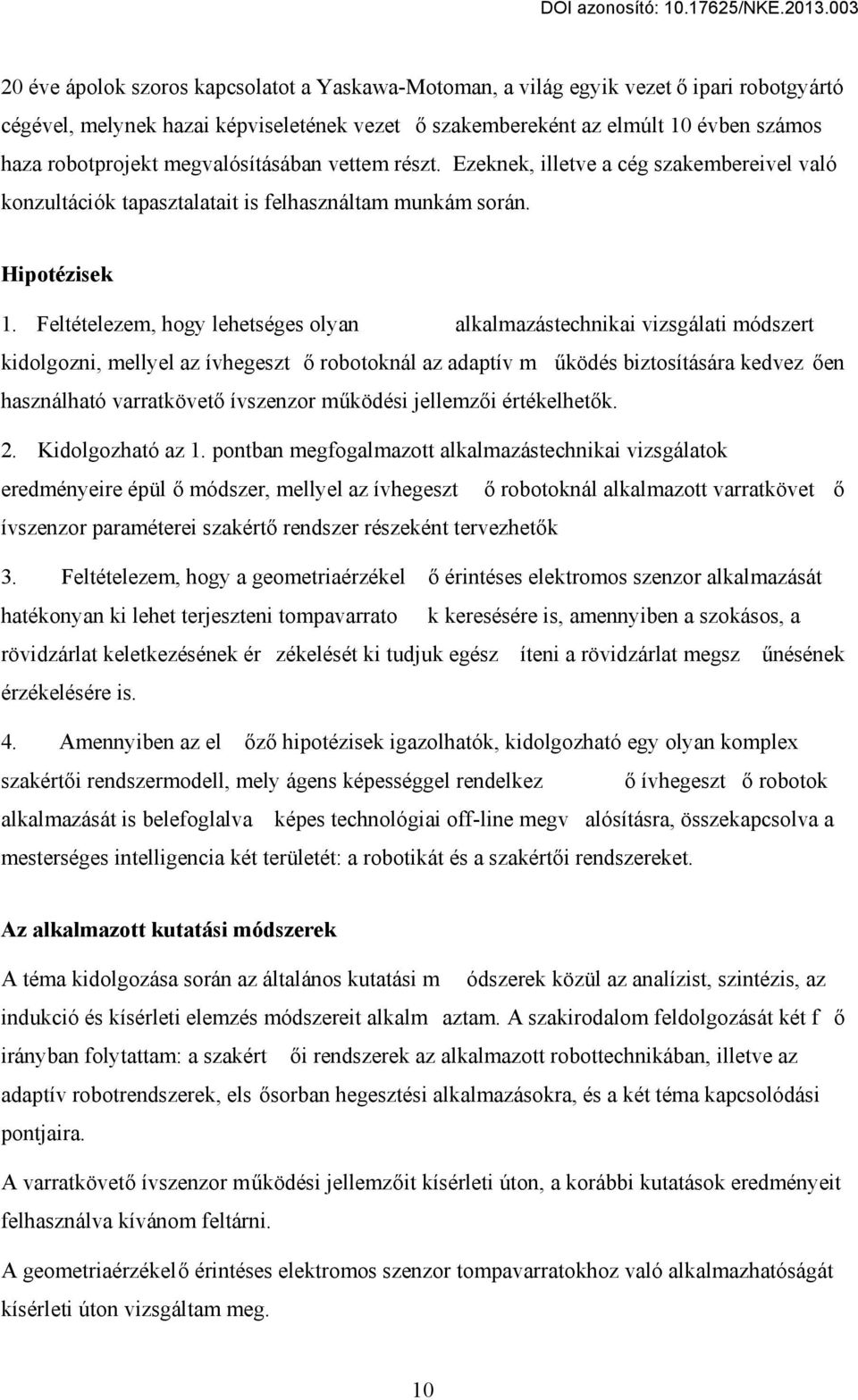 DOI azonosító: 10.17625/NKE.2013.003

20 éve ápolok szoros kapcsolatot a Yaskawa-Motoman, a világ egyik vezet ő ipari robotgyártó cégével, melynek hazai képviseletének vezet ő szakembereként az elmúlt 10 évben számos haza robotprojekt megvalósításában vettem részt. Ezeknek, illetve a cég szakembereivel való konzultációk tapasztalatait is felhasználtam munkám során.

Hipotézisek

1. Feltételezem, hogy lehetséges olyan alkalmazástechnikai vizsgálati módszert kidolgozni, mellyel az ívhegeszt ő robotoknál az adaptív m űködés biztosítására kedvez ően használható varratkövető ívszenzor működési jellemzői értékelhetők.

2. Kidolgozható az 1. pontban megfogalmazott alkalmazástechnikai vizsgálatok eredményeire épül ő módszer, mellyel az ívhegeszt ő robotoknál alkalmazott varratkövet ő ívszenzor paraméterei szakértő rendszer részeként tervezhetők

3. Feltételezem, hogy a geometriaérzékel ő érintéses elektromos szenzor alkalmazását hatékonyan ki lehet terjeszteni tompavarrato k keresésére is, amennyiben a szokásos, a rövidzárlat keletkezésének ér zékelését ki tudjuk egész íteni a rövidzárlat megsz űnésének érzékelésére is.

4. Amennyiben az el őző hipotézisek igazolhatók, kidolgozható egy olyan komplex szakértői rendszermodell, mely ágens képességgel rendelkez ő ívhegeszt ő robotok alkalmazását is belefoglalva képes technológiai off-line megv alósításra, összekapcsolva a mesterséges intelligencia két területét: a robotikát és a szakértői rendszereket.

Az alkalmazott kutatási módszerek

A téma kidolgozása során az általános kutatási m ódszerek közül az analízist, szintézis, az indukció és kísérleti elemzés módszereit alkalm aztam. A szakirodalom feldolgozását két f ő irányban folytattam: a szakért ői rendszerek az alkalmazott robottechnikában, illetve az adaptív robotrendszerek, els ősorban hegesztési alkalmazásokra, és a két téma kapcsolódási pontjaira.

A varratkövető ívszenzor működési jellemzőit kísérleti úton, a korábbi kutatások eredményeit felhasználva kívánom feltárni.

A geometriaérzékelő érintéses elektromos szenzor tompavarratokhoz való alkalmazhatóságát kísérleti úton vizsgáltam meg.

10